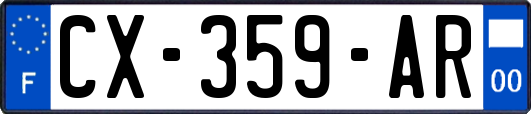 F
CX-359-AR
00